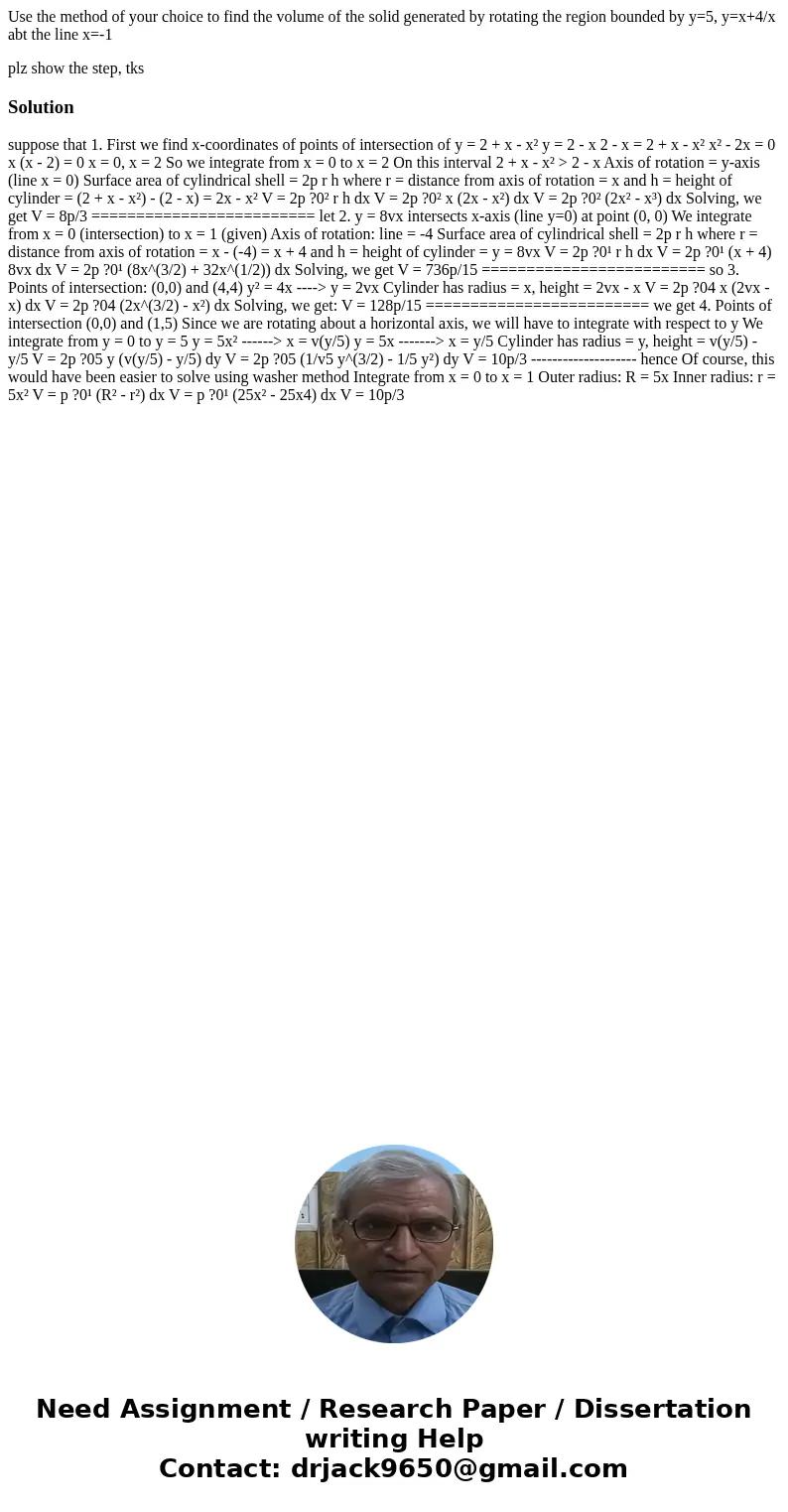 Use the method of your choice to find the volume of the solid generated by rotating the region bounded by y=5, y=x+4/x abt the line x=-1

plz show the step, tks

Solution

suppose that 1. First we find x-coordinates of points of intersection of y = 2 + x - x² y = 2 - x 2 - x = 2 + x - x² x² - 2x = 0 x (x - 2) = 0 x = 0, x = 2 So we integrate from x = 0 to x = 2 On this interval 2 + x - x² > 2 - x Axis of rotation = y-axis (line x = 0) Surface area of cylindrical shell = 2p r h where r = distance from axis of rotation = x and h = height of cylinder = (2 + x - x²) - (2 - x) = 2x - x² V = 2p ?0² r h dx V = 2p ?0² x (2x - x²) dx V = 2p ?0² (2x² - x³) dx Solving, we get V = 8p/3 ========================= let 2. y = 8vx intersects x-axis (line y=0) at point (0, 0) We integrate from x = 0 (intersection) to x = 1 (given) Axis of rotation: line = -4 Surface area of cylindrical shell = 2p r h where r = distance from axis of rotation = x - (-4) = x + 4 and h = height of cylinder = y = 8vx V = 2p ?0¹ r h dx V = 2p ?0¹ (x + 4) 8vx dx V = 2p ?0¹ (8x^(3/2) + 32x^(1/2)) dx Solving, we get V = 736p/15 ========================= so 3. Points of intersection: (0,0) and (4,4) y² = 4x ----> y = 2vx Cylinder has radius = x, height = 2vx - x V = 2p ?04 x (2vx - x) dx V = 2p ?04 (2x^(3/2) - x²) dx Solving, we get: V = 128p/15 ========================= we get 4. Points of intersection (0,0) and (1,5) Since we are rotating about a horizontal axis, we will have to integrate with respect to y We integrate from y = 0 to y = 5 y = 5x² ------> x = v(y/5) y = 5x -------> x = y/5 Cylinder has radius = y, height = v(y/5) - y/5 V = 2p ?05 y (v(y/5) - y/5) dy V = 2p ?05 (1/v5 y^(3/2) - 1/5 y²) dy V = 10p/3 -------------------- hence Of course, this would have been easier to solve using washer method Integrate from x = 0 to x = 1 Outer radius: R = 5x Inner radius: r = 5x² V = p ?0¹ (R² - r²) dx V = p ?0¹ (25x² - 25x4) dx V = 10p/3

Need Assignment / Research Paper / Dissertation writing Help
Contact: drjack9650@gmail.com